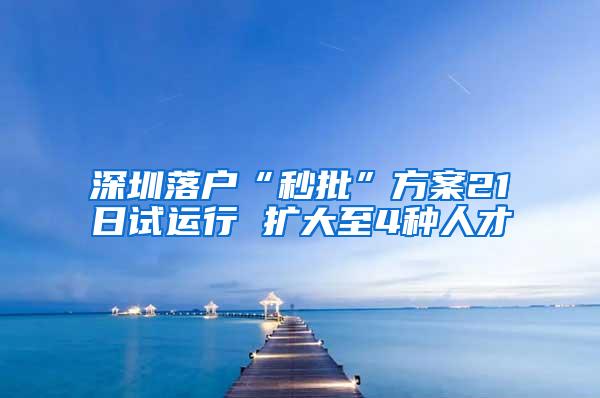 深圳落户“秒批”方案21日试运行 扩大至4种人才